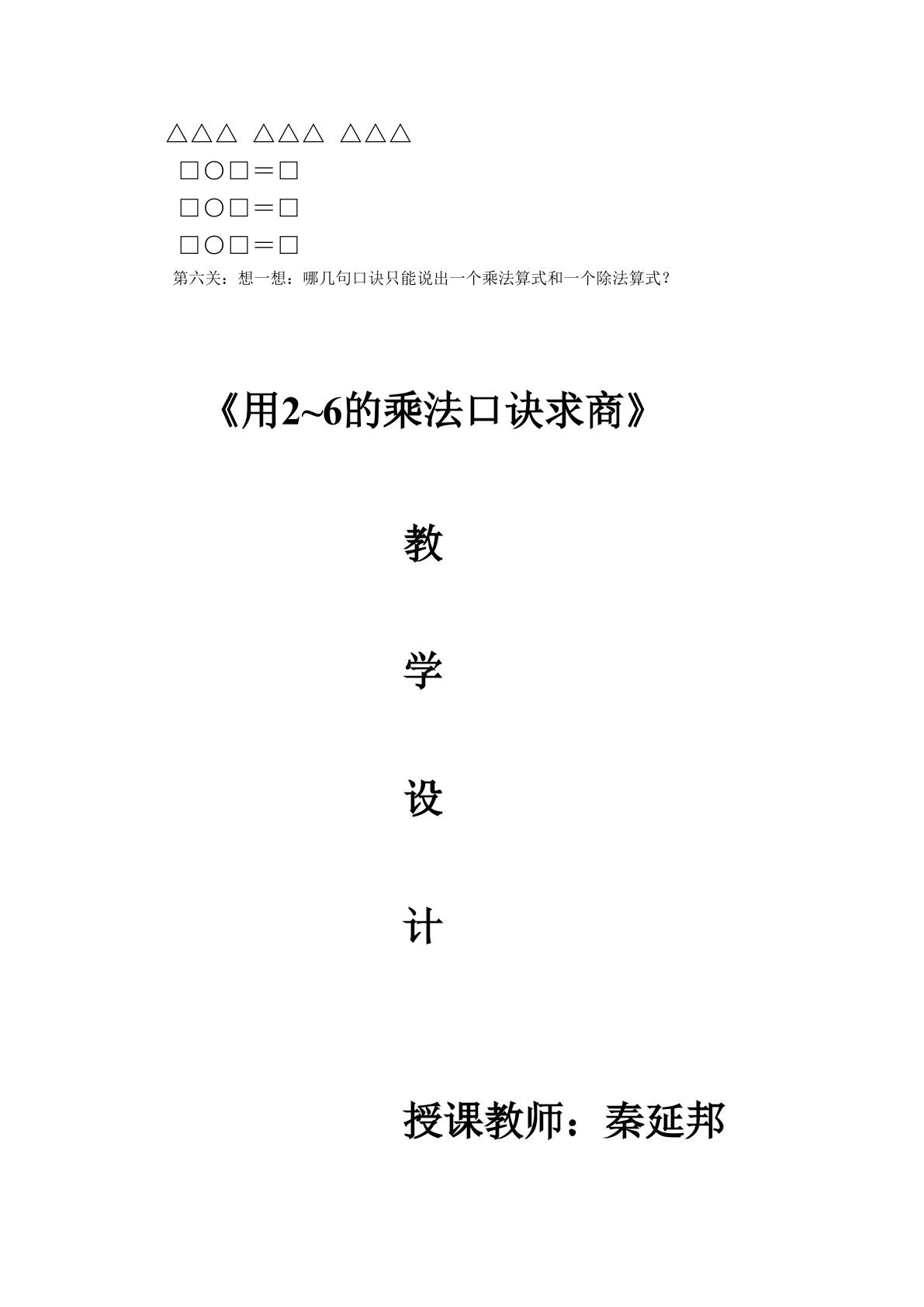 △△△ △△△ △△△

□○□＝□

□○□＝□

□○□＝□

第六关：想一想：哪几句口诀只能说出一个乘法算式和一个除法算式？

《用2~6的乘法口诀求商》

教

学

设

计

授课教师：秦延邦